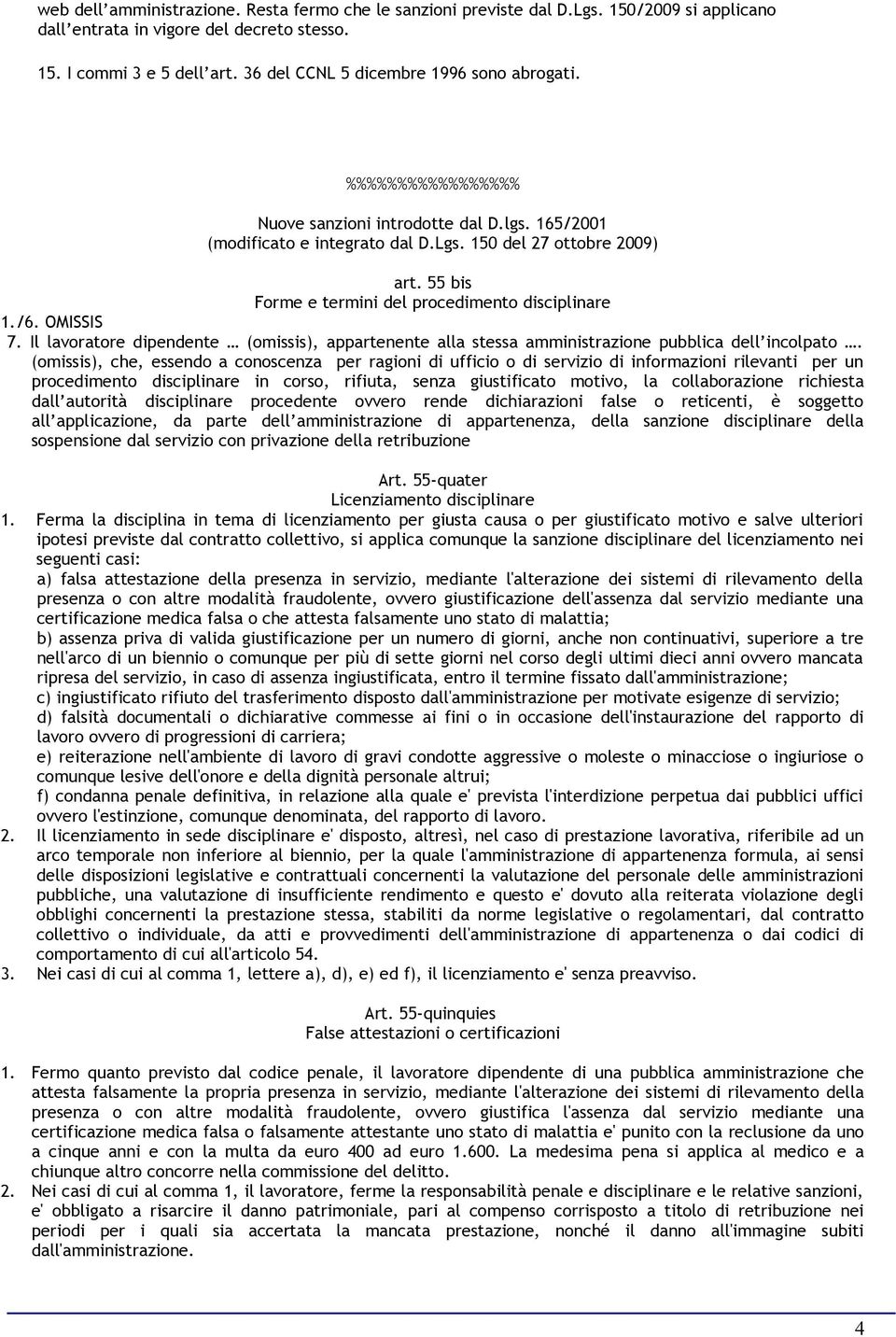 web dell'amministrazione. Resta fermo che le sanzioni previste dal D.Lgs. 150/2009 si applicano dall'entrata in vigore del decreto stesso.

15. I commi 3 e 5 dell'art. 36 del CCNL 5 dicembre 1996 sono abrogati.

%%%%%%%%%%%%%%%

Nuove sanzioni introdotte dal D.lgs. 165/2001
(modificato e integrato dal D.Lgs. 150 del 27 ottobre 2009)

art. 55 bis
Forme e termini del procedimento disciplinare

1./6. OMISSIS
7. Il lavoratore dipendente … (omissis), appartenente alla stessa amministrazione pubblica dell'incolpato …. (omissis), che, essendo a conoscenza per ragioni di ufficio o di servizio di informazioni rilevanti per un procedimento disciplinare in corso, rifiuta, senza giustificato motivo, la collaborazione richiesta dall'autorità disciplinare procedente ovvero rende dichiarazioni false o reticenti, è soggetto all'applicazione, da parte dell'amministrazione di appartenenza, della sanzione disciplinare della sospensione dal servizio con privazione della retribuzione

Art. 55-quater
Licenziamento disciplinare

1. Ferma la disciplina in tema di licenziamento per giusta causa o per giustificato motivo e salve ulteriori ipotesi previste dal contratto collettivo, si applica comunque la sanzione disciplinare del licenziamento nei seguenti casi:
a) falsa attestazione della presenza in servizio, mediante l'alterazione dei sistemi di rilevamento della presenza o con altre modalità fraudolente, ovvero giustificazione dell'assenza dal servizio mediante una certificazione medica falsa o che attesta falsamente uno stato di malattia;
b) assenza priva di valida giustificazione per un numero di giorni, anche non continuativi, superiore a tre nell'arco di un biennio o comunque per più di sette giorni nel corso degli ultimi dieci anni ovvero mancata ripresa del servizio, in caso di assenza ingiustificata, entro il termine fissato dall'amministrazione;
c) ingiustificato rifiuto del trasferimento disposto dall'amministrazione per motivate esigenze di servizio;
d) falsità documentali o dichiarative commesse ai fini o in occasione dell'instaurazione del rapporto di lavoro ovvero di progressioni di carriera;
e) reiterazione nell'ambiente di lavoro di gravi condotte aggressive o moleste o minacciose o ingiuriose o comunque lesive dell'onore e della dignità personale altrui;
f) condanna penale definitiva, in relazione alla quale e' prevista l'interdizione perpetua dai pubblici uffici ovvero l'estinzione, comunque denominata, del rapporto di lavoro.
2. Il licenziamento in sede disciplinare e' disposto, altresì, nel caso di prestazione lavorativa, riferibile ad un arco temporale non inferiore al biennio, per la quale l'amministrazione di appartenenza formula, ai sensi delle disposizioni legislative e contrattuali concernenti la valutazione del personale delle amministrazioni pubbliche, una valutazione di insufficiente rendimento e questo e' dovuto alla reiterata violazione degli obblighi concernenti la prestazione stessa, stabiliti da norme legislative o regolamentari, dal contratto collettivo o individuale, da atti e provvedimenti dell'amministrazione di appartenenza o dai codici di comportamento di cui all'articolo 54.
3. Nei casi di cui al comma 1, lettere a), d), e) ed f), il licenziamento e' senza preavviso.

Art. 55-quinquies
False attestazioni o certificazioni

1. Fermo quanto previsto dal codice penale, il lavoratore dipendente di una pubblica amministrazione che attesta falsamente la propria presenza in servizio, mediante l'alterazione dei sistemi di rilevamento della presenza o con altre modalità fraudolente, ovvero giustifica l'assenza dal servizio mediante una certificazione medica falsa o falsamente attestante uno stato di malattia e' punito con la reclusione da uno a cinque anni e con la multa da euro 400 ad euro 1.600. La medesima pena si applica al medico e a chiunque altro concorre nella commissione del delitto.
2. Nei casi di cui al comma 1, il lavoratore, ferme la responsabilità penale e disciplinare e le relative sanzioni, e' obbligato a risarcire il danno patrimoniale, pari al compenso corrisposto a titolo di retribuzione nei periodi per i quali sia accertata la mancata prestazione, nonché il danno all'immagine subiti dall'amministrazione.

4